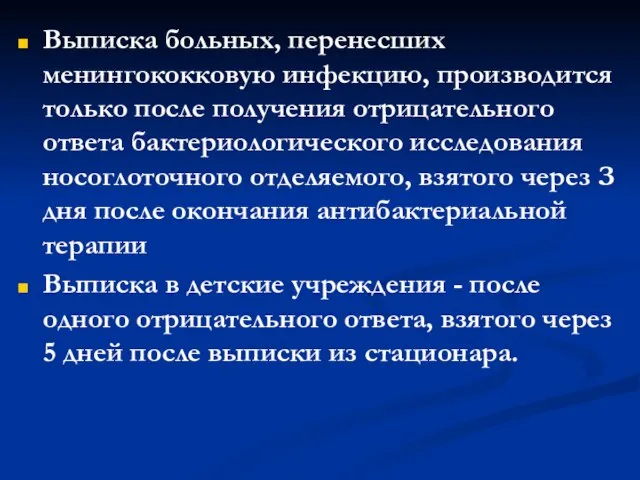 Выписка больных, перенесших менингококковую инфекцию, производится только после получения отрицательного ответа бактериологического исследования носоглоточного отделяемого, взятого через 3 дня после окончания антибактериальной терапии

Выписка в детские учреждения - после одного отрицательного ответа, взятого через 5 дней после выписки из стационара.